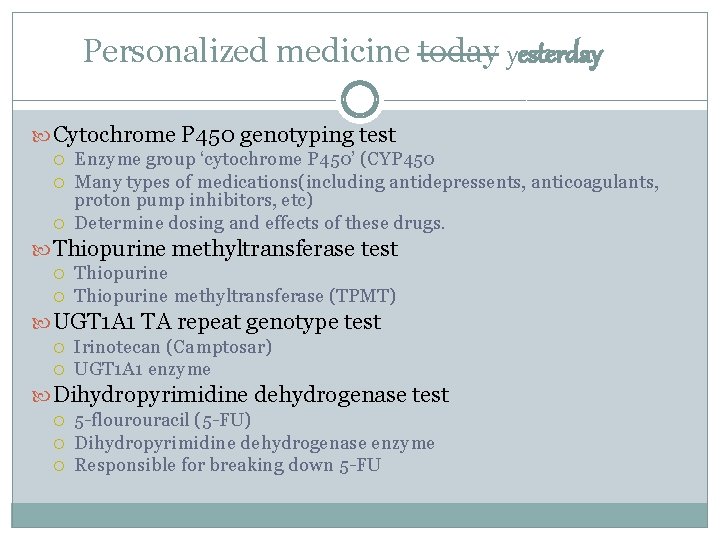 Personalized medicine ~~today~~ yesterday

Cytochrome P450 genotyping test
Enzyme group 'cytochrome P450' (CYP450
Many types of medications(including antidepressents, anticoagulants, proton pump inhibitors, etc)
Determine dosing and effects of these drugs.
Thiopurine methyltransferase test
Thiopurine
Thiopurine methyltransferase (TPMT)
UGT1A1 TA repeat genotype test
Irinotecan (Camptosar)
UGT1A1 enzyme
Dihydropyrimidine dehydrogenase test
5-flourouracil (5-FU)
Dihydropyrimidine dehydrogenase enzyme
Responsible for breaking down 5-FU